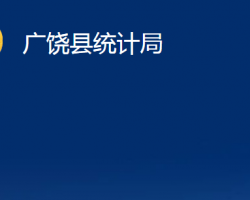 广饶县统计局